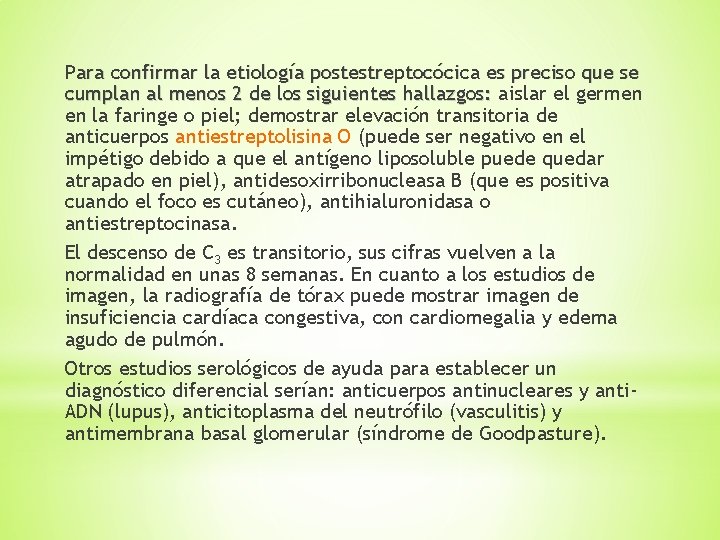 Para confirmar la etiología postestreptocócica es preciso que se cumplan al menos 2 de los siguientes hallazgos: aislar el germen en la faringe o piel; demostrar elevación transitoria de anticuerpos antiestreptolisina O (puede ser negativo en el impétigo debido a que el antígeno liposoluble puede quedar atrapado en piel), antidesoxirribonucleasa B (que es positiva cuando el foco es cutáneo), antihialuronidasa o antiestreptocinasa.

El descenso de $C_3$ es transitorio, sus cifras vuelven a la normalidad en unas 8 semanas. En cuanto a los estudios de imagen, la radiografía de tórax puede mostrar imagen de insuficiencia cardíaca congestiva, con cardiomegalia y edema agudo de pulmón.

Otros estudios serológicos de ayuda para establecer un diagnóstico diferencial serían: anticuerpos antinucleares y anti-ADN (lupus), anticitoplasma del neutrófilo (vasculitis) y antimembrana basal glomerular (síndrome de Goodpasture).